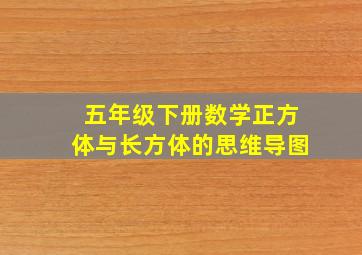 五年级下册数学正方体与长方体的思维导图